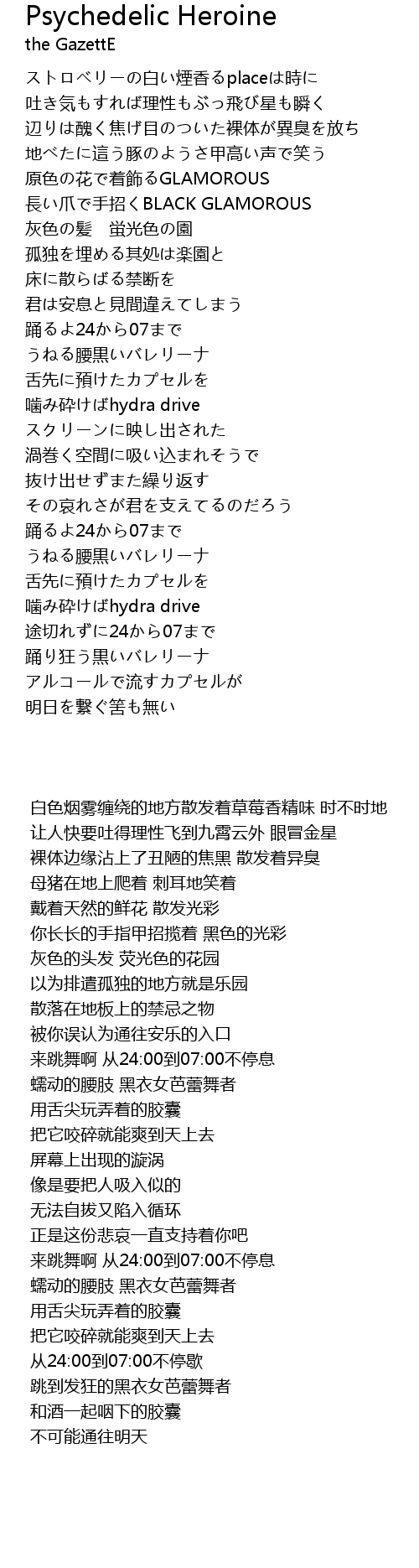 Psychedelic Heroine
the GazettE

ストロベリーの白い煙香るplaceは時に
吐き気もすれば理性もぶっ飛び星も瞬く
辺りは醜く焦げ目のついた裸体が異臭を放ち
地べたに這う豚のようさ甲高い声で笑う
原色の花で着飾るGLAMOROUS
長い爪で手招くBLACK GLAMOROUS
灰色の髪　蛍光色の園
孤独を埋める其処は楽園と
床に散らばる禁断を
君は安息と見間違えてしまう
踊るよ24から07まで
うねる腰黒いバレリーナ
舌先に預けたカプセルを
噛み砕けばhydra drive
スクリーンに映し出された
渦巻く空間に吸い込まれそうで
抜け出せずまた繰り返す
その哀れさが君を支えてるのだろう
踊るよ24から07まで
うねる腰黒いバレリーナ
舌先に預けたカプセルを
噛み砕けばhydra drive
途切れずに24から07まで
踊り狂う黒いバレリーナ
アルコールで流すカプセルが
明日を繋ぐ筈も無い

白色烟雾缠绕的地方散发着草莓香精味 时不时地
让人快要吐得理性飞到九霄云外 眼冒金星
裸体边缘沾上了丑陋的焦黑 散发着异臭
母猪在地上爬着 刺耳地笑着
戴着天然的鲜花 散发光彩
你长长的手指甲招揽着 黑色的光彩
灰色的头发 荧光色的花园
以为排遣孤独的地方就是乐园
散落在地板上的禁忌之物
被你误认为通往安乐的入口
来跳舞啊 从24:00到07:00不停息
蠕动的腰肢 黑衣女芭蕾舞者
用舌尖玩弄着的胶囊
把它咬碎就能爽到天上去
屏幕上出现的漩涡
像是要把人吸入似的
无法自拔又陷入循环
正是这份悲哀一直支持着你吧
来跳舞啊 从24:00到07:00不停息
蠕动的腰肢 黑衣女芭蕾舞者
用舌尖玩弄着的胶囊
把它咬碎就能爽到天上去
从24:00到07:00不停歇
跳到发狂的黑衣女芭蕾舞者
和酒一起咽下的胶囊
不可能通往明天